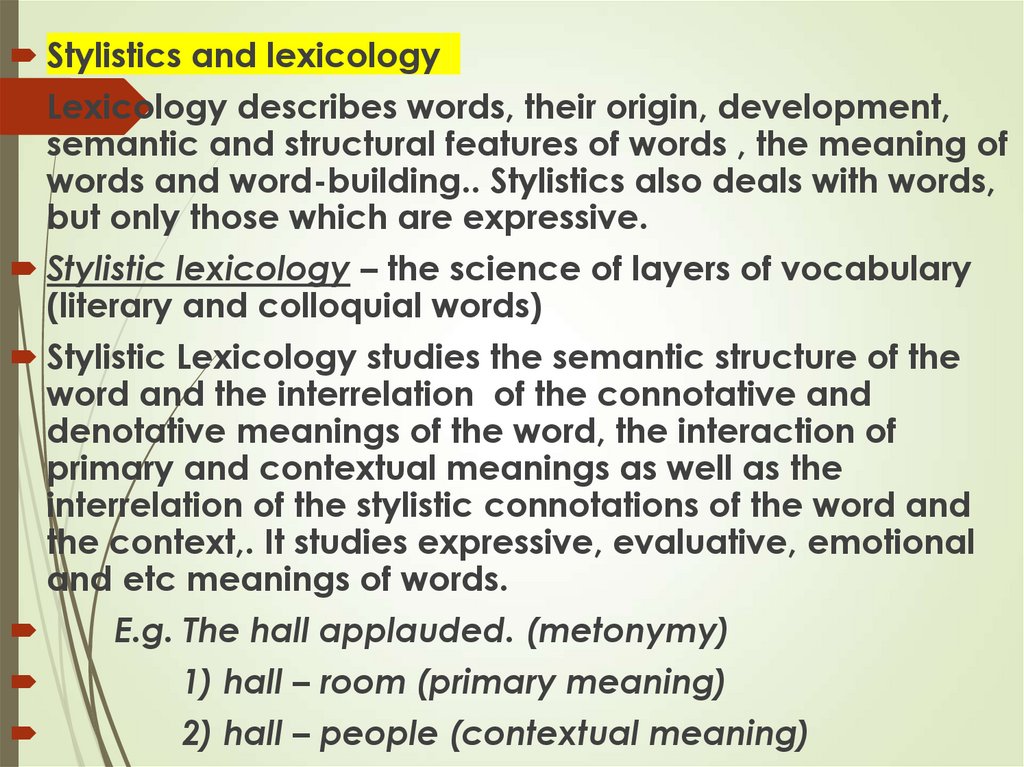 Stylistics and lexicology

Lexicology describes words, their origin, development, semantic and structural features of words , the meaning of words and word-building.. Stylistics also deals with words, but only those which are expressive.

Stylistic lexicology – the science of layers of vocabulary (literary and colloquial words)

Stylistic Lexicology studies the semantic structure of the word and the interrelation of the connotative and denotative meanings of the word, the interaction of primary and contextual meanings as well as the interrelation of the stylistic connotations of the word and the context,. It studies expressive, evaluative, emotional and etc meanings of words.

E.g. The hall applauded. (metonymy)

1) hall – room (primary meaning)

2) hall – people (contextual meaning)